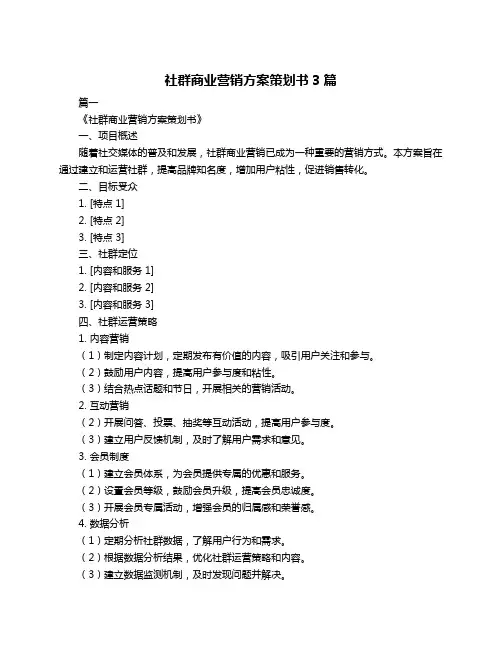 社群商业营销方案策划书 3 篇

篇一

《社群商业营销方案策划书》

一、项目概述

随着社交媒体的普及和发展，社群商业营销已成为一种重要的营销方式。本方案旨在通过建立和运营社群，提高品牌知名度，增加用户粘性，促进销售转化。

二、目标受众

1. [特点 1]

2. [特点 2]

3. [特点 3]

三、社群定位

1. [内容和服务 1]

2. [内容和服务 2]

3. [内容和服务 3]

四、社群运营策略

1. 内容营销

（1）制定内容计划，定期发布有价值的内容，吸引用户关注和参与。

（2）鼓励用户内容，提高用户参与度和粘性。

（3）结合热点话题和节日，开展相关的营销活动。

2. 互动营销

（2）开展问答、投票、抽奖等互动活动，提高用户参与度。

（3）建立用户反馈机制，及时了解用户需求和意见。

3. 会员制度

（1）建立会员体系，为会员提供专属的优惠和服务。

（2）设置会员等级，鼓励会员升级，提高会员忠诚度。

（3）开展会员专属活动，增强会员的归属感和荣誉感。

4. 数据分析

（1）定期分析社群数据，了解用户行为和需求。

（2）根据数据分析结果，优化社群运营策略和内容。

（3）建立数据监测机制，及时发现问题并解决。